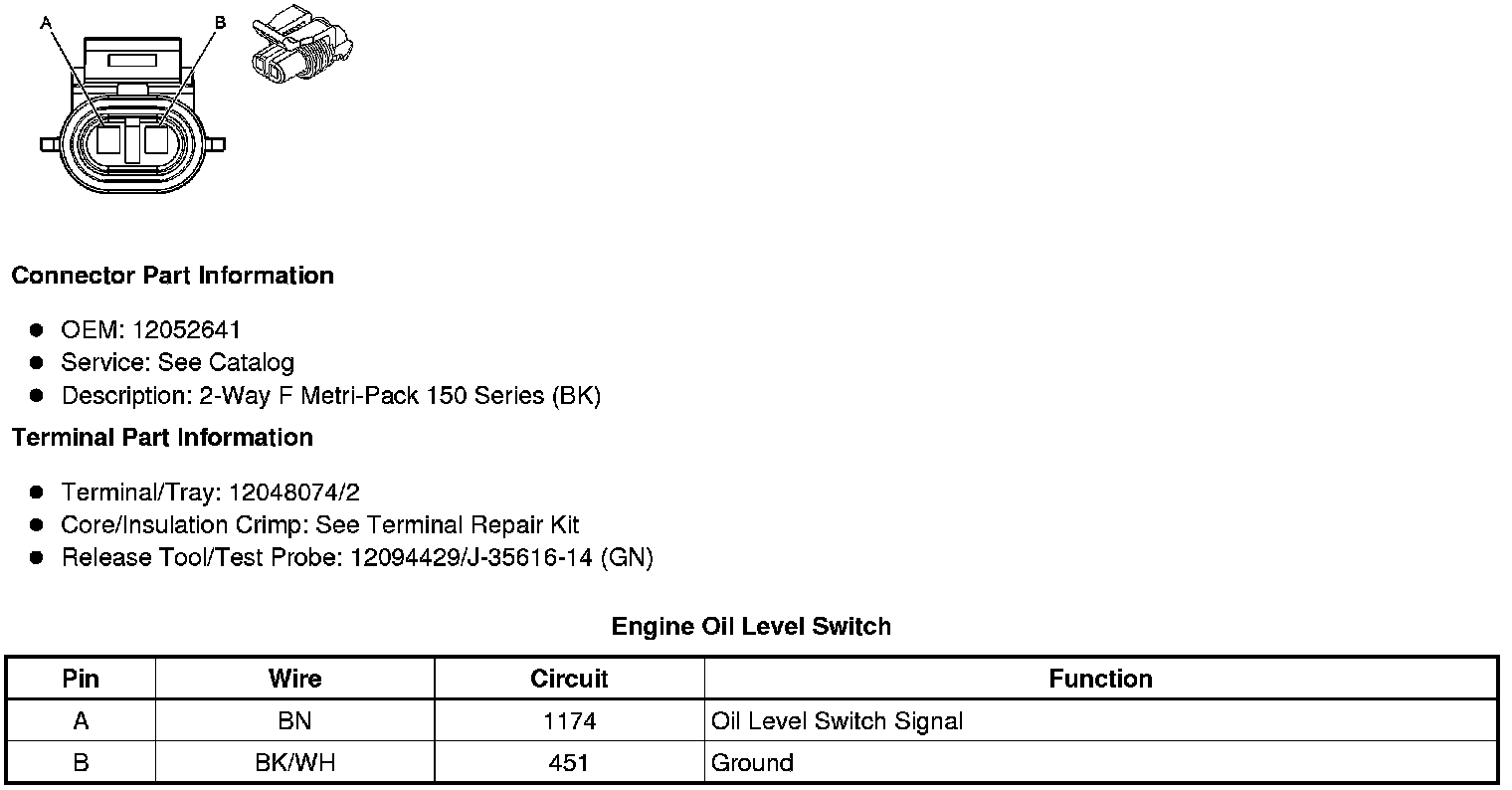 A B

Connector Part Information

- OEM: 12052641
- Service: See Catalog
- Description: 2-Way F Metri-Pack 150 Series (BK)

Terminal Part Information

- Terminal/Tray: 12048074/2
- Core/Insulation Crimp: See Terminal Repair Kit
- Release Tool/Test Probe: 12094429/J-35616-14 (GN)

Engine Oil Level Switch

| Pin | Wire | Circuit | Function |
|---|---|---|---|
| A | BN | 1174 | Oil Level Switch Signal |
| B | BK/WH | 451 | Ground |